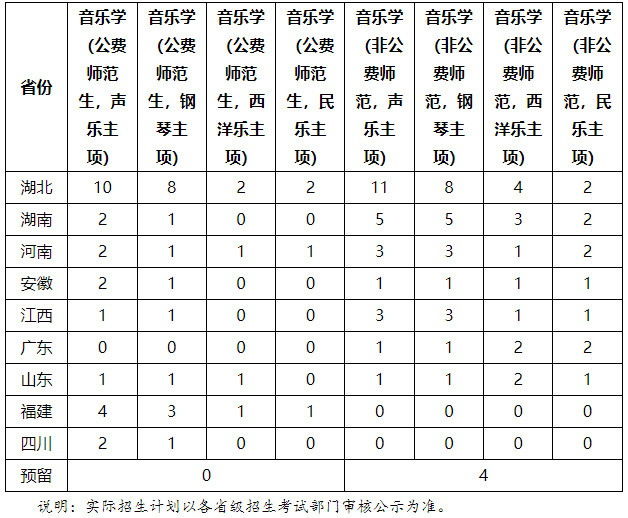 | 省份 | 音乐学(公费师范生，声乐主项) | 音乐学(公费师范生，钢琴主项) | 音乐学(公费师范生，西洋乐主项) | 音乐学(公费师范生，民乐主项) | 音乐学(非公费师范，声乐主项) | 音乐学(非公费师范，钢琴主项) | 音乐学(非公费师范，西洋乐主项) | 音乐学(非公费师范，民乐主项) |
|---|---|---|---|---|---|---|---|---|
| 湖北 | 10 | 8 | 2 | 2 | 11 | 8 | 4 | 2 |
| 湖南 | 2 | 1 | 0 | 0 | 5 | 5 | 3 | 2 |
| 河南 | 2 | 1 | 1 | 1 | 3 | 3 | 1 | 2 |
| 安徽 | 2 | 1 | 0 | 0 | 1 | 1 | 1 | 1 |
| 江西 | 1 | 1 | 0 | 0 | 3 | 3 | 1 | 1 |
| 广东 | 0 | 0 | 0 | 0 | 1 | 1 | 2 | 2 |
| 山东 | 1 | 1 | 1 | 0 | 1 | 1 | 2 | 1 |
| 福建 | 4 | 3 | 1 | 1 | 0 | 0 | 0 | 0 |
| 四川 | 2 | 1 | 0 | 0 | 0 | 0 | 0 | 0 |
| 预留 | 0 | | | | 4 | | | |

说明：实际招生计划以各省级招生考试部门审核公示为准。